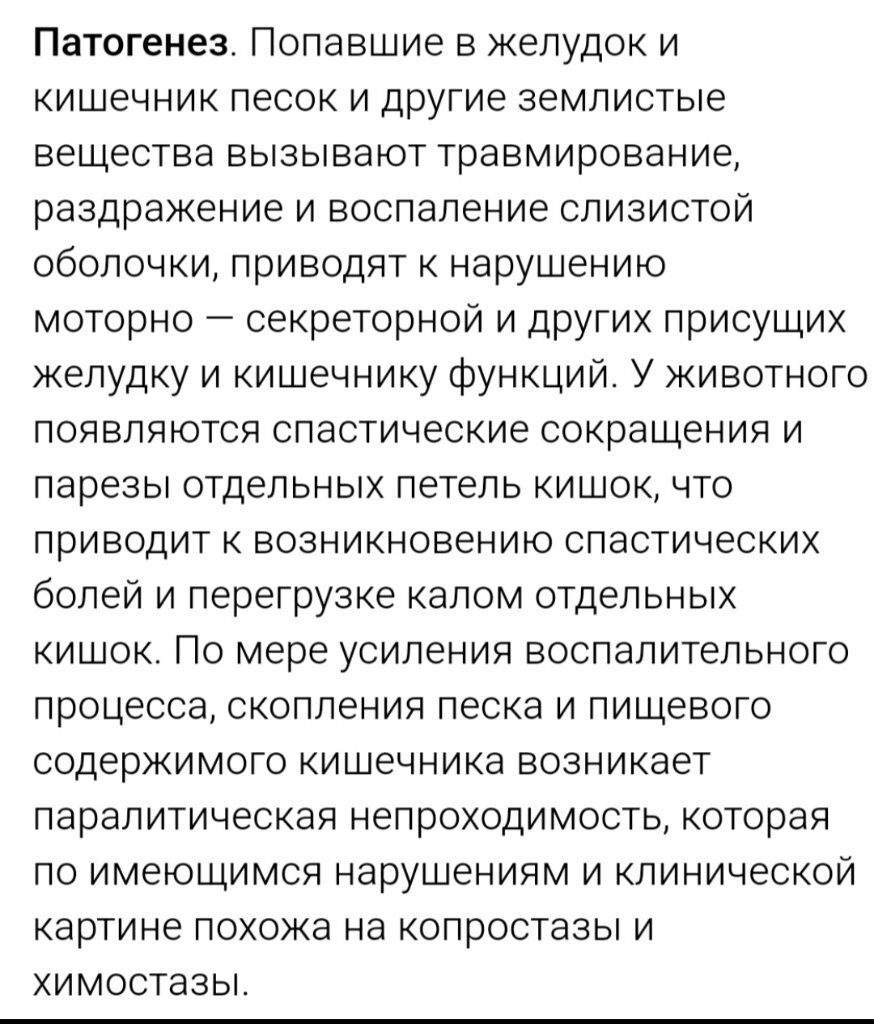 Патогенез. Попавшие в желудок и кишечник песок и другие землистые вещества вызывают травмирование, раздражение и воспаление слизистой оболочки, приводят к нарушению моторно — секреторной и других присущих желудку и кишечнику функций. У животного появляются спастические сокращения и парезы отдельных петель кишок, что приводит к возникновению спастических болей и перегрузке калом отдельных кишок. По мере усиления воспалительного процесса, скопления песка и пищевого содержимого кишечника возникает паралитическая непроходимость, которая по имеющимся нарушениям и клинической картине похожа на копростазы и химостазы.